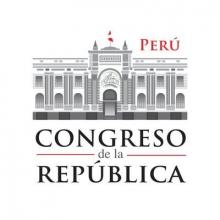 PERÚ

CONGRESO
de la
REPÚBLICA